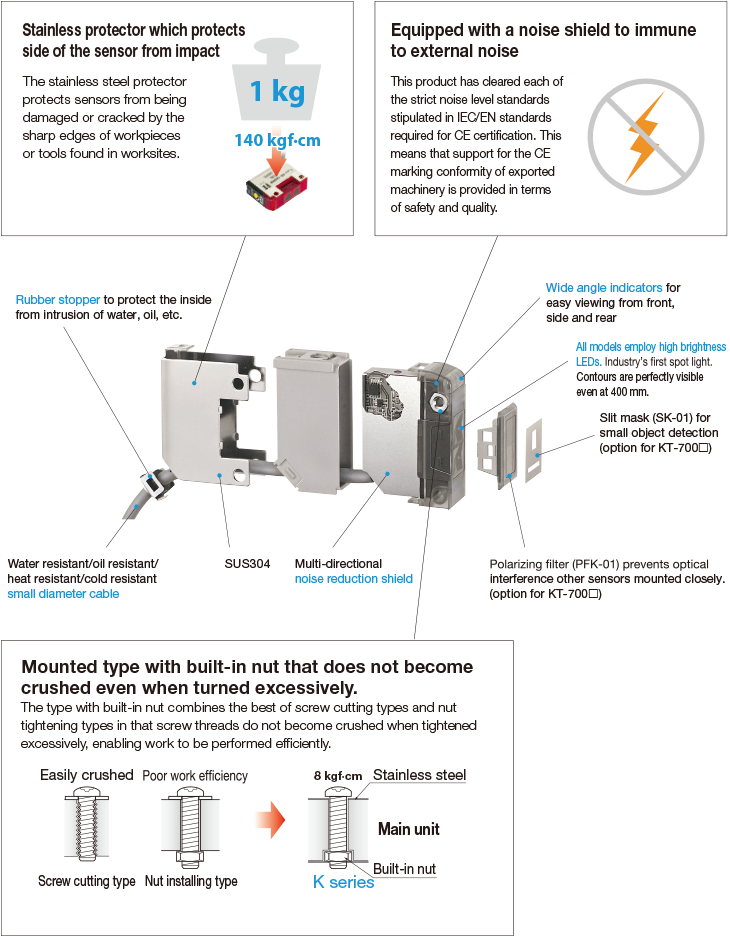 Stainless protector which protects side of the sensor from impact

The stainless steel protector protects sensors from being damaged or cracked by the sharp edges of workpieces or tools found in worksites.

1 kg

140 kgf·cm

Equipped with a noise shield to immune to external noise

This product has cleared each of the strict noise level standards stipulated in IEC/EN standards required for CE certification. This means that support for the CE marking conformity of exported machinery is provided in terms of safety and quality.

Rubber stopper to protect the inside from intrusion of water, oil, etc.

Wide angle indicators for easy viewing from front, side and rear

All models employ high brightness LEDs. Industry's first spot light. Contours are perfectly visible even at 400 mm.

Slit mask (SK-01) for small object detection (option for KT-700□)

Water resistant/oil resistant/ heat resistant/cold resistant small diameter cable

SUS304

Multi-directional noise reduction shield

Polarizing filter (PFK-01) prevents optical interference other sensors mounted closely. (option for KT-700□)

Mounted type with built-in nut that does not become crushed even when turned excessively.

The type with built-in nut combines the best of screw cutting types and nut tightening types in that screw threads do not become crushed when tightened excessively, enabling work to be performed efficiently.

Easily crushed

Poor work efficiency

Screw cutting type

Nut installing type

8 kgf·cm

Stainless steel

Main unit

Built-in nut

K series